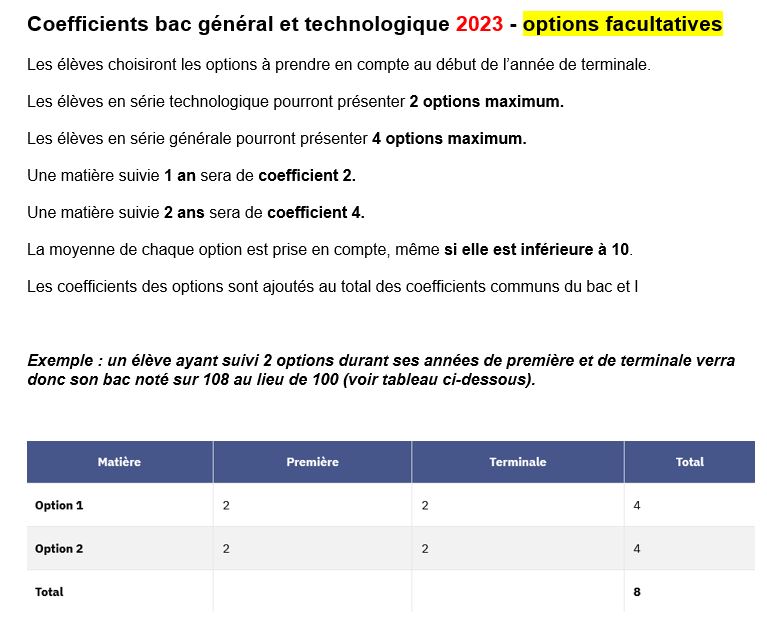 Coefficients bac général et technologique 2023 - options facultatives

Les élèves choisiront les options à prendre en compte au début de l'année de terminale.

Les élèves en série technologique pourront présenter 2 options maximum.

Les élèves en série générale pourront présenter 4 options maximum.

Une matière suivie 1 an sera de coefficient 2.

Une matière suivie 2 ans sera de coefficient 4.

La moyenne de chaque option est prise en compte, même si elle est inférieure à 10.

Les coefficients des options sont ajoutés au total des coefficients communs du bac et l

Exemple : un élève ayant suivi 2 options durant ses années de première et de terminale verra donc son bac noté sur 108 au lieu de 100 (voir tableau ci-dessous).

| Matière | Première | Terminale | Total |
|---|---|---|---|
| Option 1 | 2 | 2 | 4 |
| Option 2 | 2 | 2 | 4 |
| Total | | | 8 |